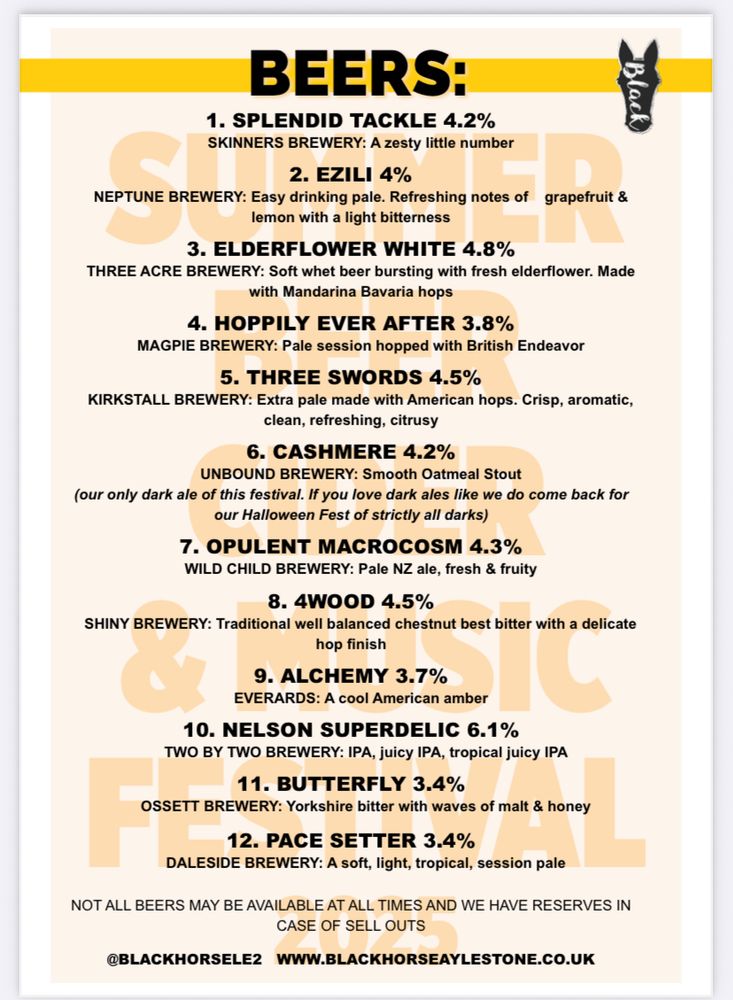 BEERS:

Black

SUMMER BEER CIDER & MUSIC FESTIVAL 2023

1. SPLENDID TACKLE 4.2%
SKINNERS BREWERY: A zesty little number

2. EZILI 4%
NEPTUNE BREWERY: Easy drinking pale. Refreshing notes of grapefruit & lemon with a light bitterness

3. ELDERFLOWER WHITE 4.8%
THREE ACRE BREWERY: Soft whet beer bursting with fresh elderflower. Made with Mandarina Bavaria hops

4. HOPPILY EVER AFTER 3.8%
MAGPIE BREWERY: Pale session hopped with British Endeavor

5. THREE SWORDS 4.5%
KIRKSTALL BREWERY: Extra pale made with American hops. Crisp, aromatic, clean, refreshing, citrusy

6. CASHMERE 4.2%
UNBOUND BREWERY: Smooth Oatmeal Stout
(our only dark ale of this festival. If you love dark ales like we do come back for our Halloween Fest of strictly all darks)

7. OPULENT MACROCOSM 4.3%
WILD CHILD BREWERY: Pale NZ ale, fresh & fruity

8. 4WOOD 4.5%
SHINY BREWERY: Traditional well balanced chestnut best bitter with a delicate hop finish

9. ALCHEMY 3.7%
EVERARDS: A cool American amber

10. NELSON SUPERDELIC 6.1%
TWO BY TWO BREWERY: IPA, juicy IPA, tropical juicy IPA

11. BUTTERFLY 3.4%
OSSETT BREWERY: Yorkshire bitter with waves of malt & honey

12. PACE SETTER 3.4%
DALESIDE BREWERY: A soft, light, tropical, session pale

NOT ALL BEERS MAY BE AVAILABLE AT ALL TIMES AND WE HAVE RESERVES IN CASE OF SELL OUTS

@BLACKHORSELE2 WWW.BLACKHORSEAYLESTONE.CO.UK